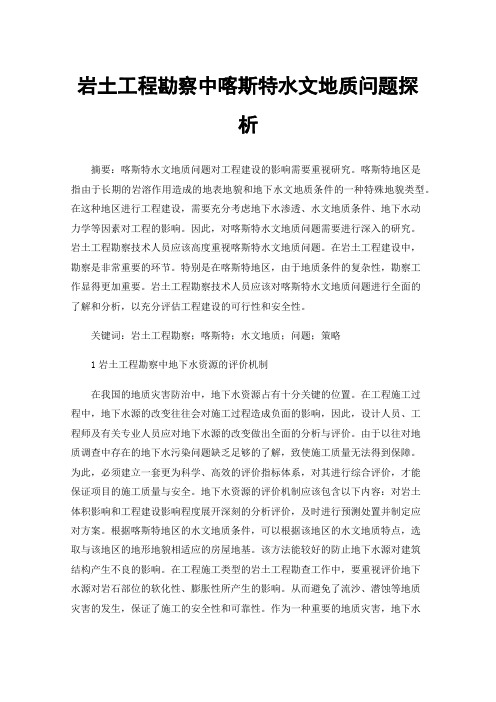 岩土工程勘察中喀斯特水文地质问题探析

摘要：喀斯特水文地质问题对工程建设的影响需要重视研究。喀斯特地区是指由于长期的岩溶作用造成的地表地貌和地下水文地质条件的一种特殊地貌类型。在这种地区进行工程建设，需要充分考虑地下水渗透、水文地质条件、地下水动力学等因素对工程的影响。因此，对喀斯特水文地质问题需要进行深入的研究。岩土工程勘察技术人员应该高度重视喀斯特水文地质问题。在岩土工程建设中，勘察是非常重要的环节。特别是在喀斯特地区，由于地质条件的复杂性，勘察工作显得更加重要。岩土工程勘察技术人员应该对喀斯特水文地质问题进行全面的了解和分析，以充分评估工程建设的可行性和安全性。

关键词：岩土工程勘察；喀斯特；水文地质；问题；策略

1 岩土工程勘察中地下水资源的评价机制

在我国的地质灾害防治中，地下水资源占有十分关键的位置。在工程施工过程中，地下水源的改变往往会对施工过程造成负面的影响，因此，设计人员、工程师及有关专业人员应对地下水源的改变做出全面的分析与评价。由于以往对地质调查中存在的地下水污染问题缺乏足够的了解，致使施工质量无法得到保障。为此，必须建立一套更为科学、高效的评价指标体系，对其进行综合评价，才能保证项目的施工质量与安全。地下水资源的评价机制应该包含以下内容：对岩土体积影响和工程建设影响程度展开深刻的分析评价，及时进行预测处置并制定应对方案。根据喀斯特地区的水文地质条件，可以根据该地区的水文地质特点，选取与该地区的地形地貌相适应的房屋地基。该方法能较好的防止地下水源对建筑结构产生不良的影响。在工程施工类型的岩土工程勘查工作中，要重视评价地下水源对岩石部位的软化性、膨胀性所产生的影响。从而避免了流沙、潜蚀等地质灾害的发生，保证了施工的安全性和可靠性。作为一种重要的地质灾害，地下水